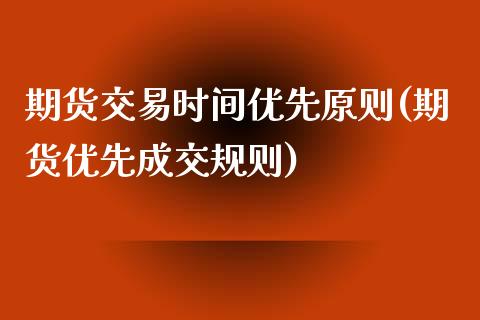 期货交易时间优先原则(期货优先成交规则)